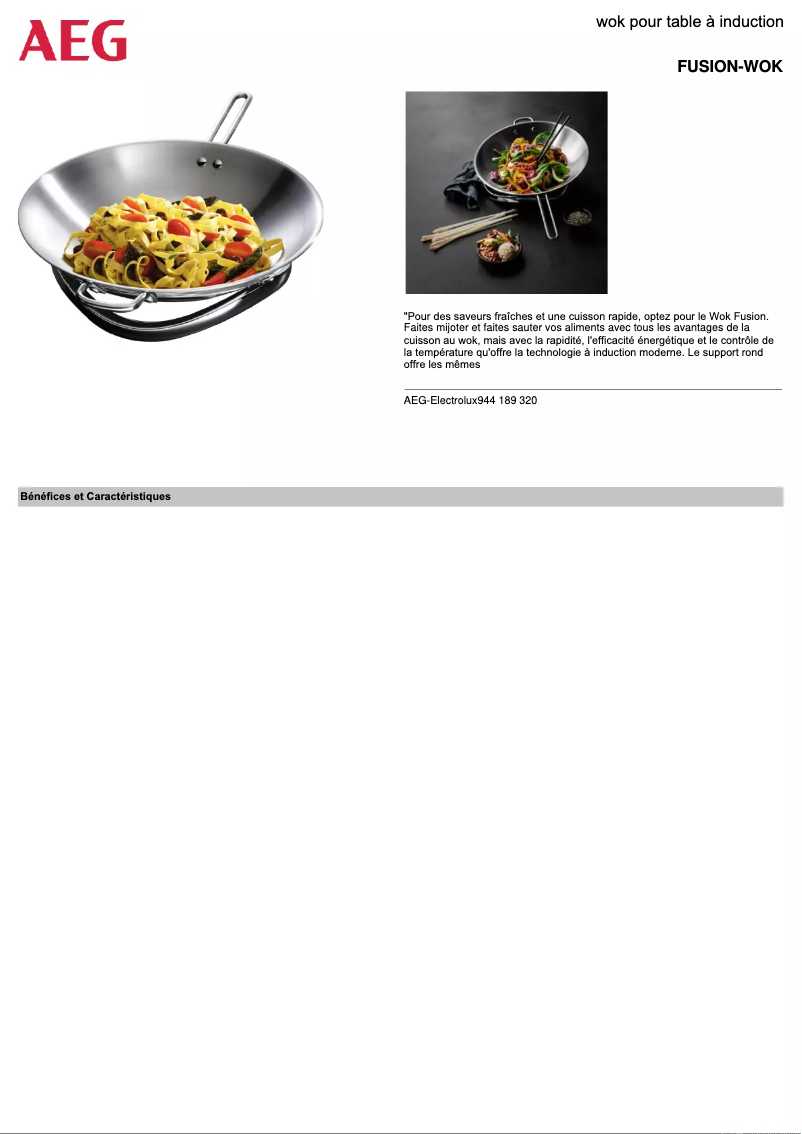 AEG

wok pour table à induction

FUSION-WOK

"Pour des saveurs fraîches et une cuisson rapide, optez pour le Wok Fusion. Faites mijoter et faites sauter vos aliments avec tous les avantages de la cuisson au wok, mais avec la rapidité, l'efficacité énergétique et le contrôle de la température qu'offre la technologie à induction moderne. Le support rond offre les mêmes

AEG-Electrolux944 189 320

Bénéfices et Caractéristiques